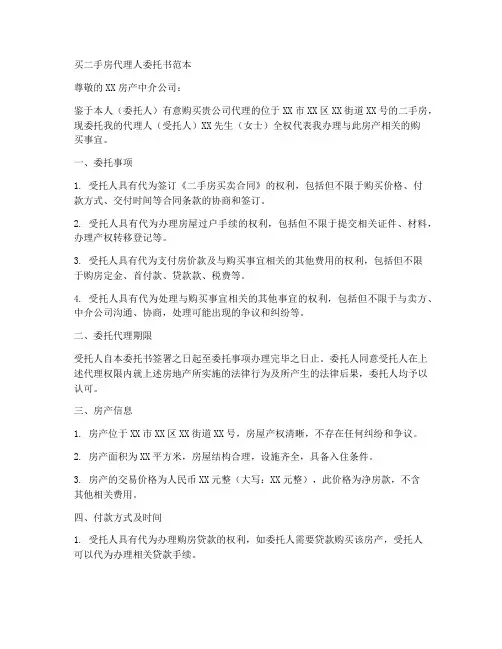 买二手房代理人委托书范本

尊敬的XX房产中介公司：

鉴于本人（委托人）有意购买贵公司代理的位于XX市XX区XX街道XX号的二手房，现委托我的代理人（受托人）XX先生（女士）全权代表我办理与此房产相关的购买事宜。

一、委托事项

1. 受托人具有代为签订《二手房买卖合同》的权利，包括但不限于购买价格、付款方式、交付时间等合同条款的协商和签订。

2. 受托人具有代为办理房屋过户手续的权利，包括但不限于提交相关证件、材料，办理产权转移登记等。

3. 受托人具有代为支付房价款及与购买事宜相关的其他费用的权利，包括但不限于购房定金、首付款、贷款款、税费等。

4. 受托人具有代为处理与购买事宜相关的其他事宜的权利，包括但不限于与卖方、中介公司沟通、协商，处理可能出现的争议和纠纷等。

二、委托代理期限

受托人自本委托书签署之日起至委托事项办理完毕之日止。委托人同意受托人在上述代理权限内就上述房地产所实施的法律行为及所产生的法律后果，委托人均予以认可。

三、房产信息

1. 房产位于XX市XX区XX街道XX号，房屋产权清晰，不存在任何纠纷和争议。

2. 房产面积为XX平方米，房屋结构合理，设施齐全，具备入住条件。

3. 房产的交易价格为人民币XX元整（大写：XX元整），此价格为净房款，不含其他相关费用。

四、付款方式及时间

1. 受托人具有代为办理购房贷款的权利，如委托人需要贷款购买该房产，受托人可以代为办理相关贷款手续。